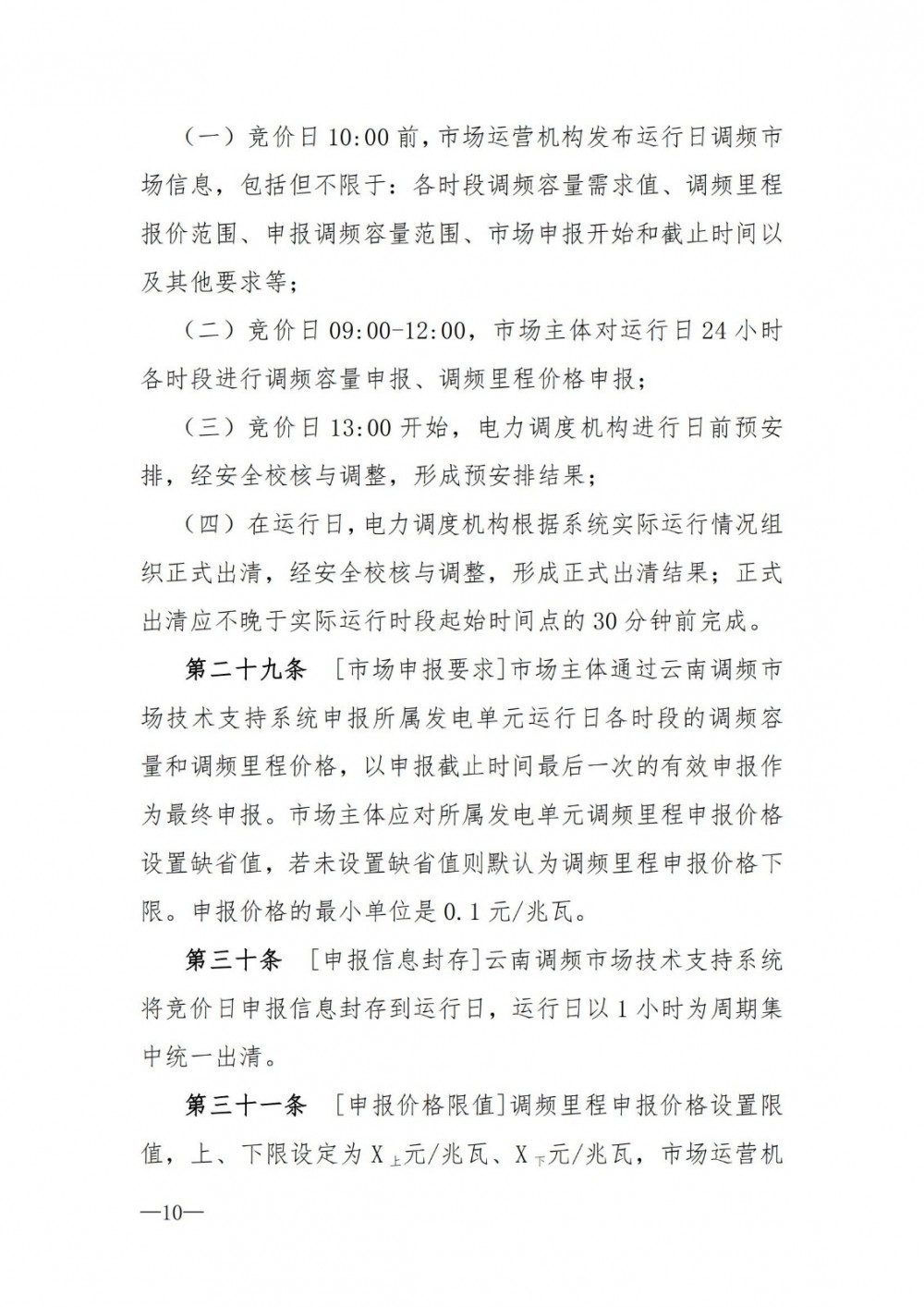 （一）竞价日 10:00 前，市场运营机构发布运行日调频市场信息，包括但不限于：各时段调频容量需求值、调频里程报价范围、申报调频容量范围、市场申报开始和截止时间以及其他要求等；

（二）竞价日 09:00-12:00，市场主体对运行日 24 小时各时段进行调频容量申报、调频里程价格申报；

（三）竞价日 13:00 开始，电力调度机构进行日前预安排，经安全校核与调整，形成预安排结果；

（四）在运行日，电力调度机构根据系统实际运行情况组织正式出清，经安全校核与调整，形成正式出清结果；正式出清应不晚于实际运行时段起始时间点的 30 分钟前完成。

第二十九条 ［市场申报要求］市场主体通过云南调频市场技术支持系统申报所属发电单元运行日各时段的调频容量和调频里程价格，以申报截止时间最后一次的有效申报作为最终申报。市场主体应对所属发电单元调频里程申报价格设置缺省值，若未设置缺省值则默认为调频里程申报价格下限。申报价格的最小单位是 0.1 元/兆瓦。

第三十条 ［申报信息封存］云南调频市场技术支持系统将竞价日申报信息封存到运行日，运行日以 1 小时为周期集中统一出清。

第三十一条 ［申报价格限值］调频里程申报价格设置限值，上、下限设定为 $X_{上}$元/兆瓦、$X_{下}$元/兆瓦，市场运营机

—10—